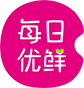 每日
优鲜